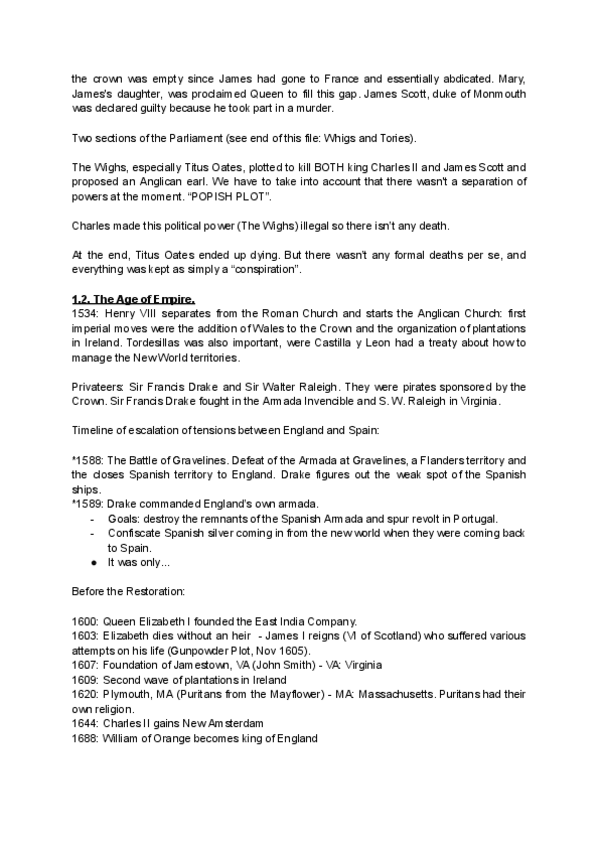 the crown was empty since James had gone to France and essentially abdicated. Mary, James's daughter, was proclaimed Queen to fill this gap. James Scott, duke of Monmouth was declared guilty because he took part in a murder.

Two sections of the Parliament (see end of this file: Whigs and Tories).

The Wighs, especially Titus Oates, plotted to kill BOTH king Charles II and James Scott and proposed an Anglican earl. We have to take into account that there wasn't a separation of powers at the moment. "POPISH PLOT".

Charles made this political power (The Wighs) illegal so there isn't any death.

At the end, Titus Oates ended up dying. But there wasn't any formal deaths per se, and everything was kept as simply a "conspiration".

1.2. The Age of Empire.
1534: Henry VIII separates from the Roman Church and starts the Anglican Church: first imperial moves were the addition of Wales to the Crown and the organization of plantations in Ireland. Tordesillas was also important, were Castilla y Leon had a treaty about how to manage the New World territories.

Privateers: Sir Francis Drake and Sir Walter Raleigh. They were pirates sponsored by the Crown. Sir Francis Drake fought in the Armada Invencible and S. W. Raleigh in Virginia.

Timeline of escalation of tensions between England and Spain:

*1588: The Battle of Gravelines. Defeat of the Armada at Gravelines, a Flanders territory and the closes Spanish territory to England. Drake figures out the weak spot of the Spanish ships.
*1589: Drake commanded England's own armada.
- Goals: destroy the remnants of the Spanish Armada and spur revolt in Portugal.
- Confiscate Spanish silver coming in from the new world when they were coming back to Spain.
● It was only...

Before the Restoration:

1600: Queen Elizabeth I founded the East India Company.
1603: Elizabeth dies without an heir - James I reigns (VI of Scotland) who suffered various attempts on his life (Gunpowder Plot, Nov 1605).
1607: Foundation of Jamestown, VA (John Smith) - VA: Virginia
1609: Second wave of plantations in Ireland
1620: Plymouth, MA (Puritans from the Mayflower) - MA: Massachusetts. Puritans had their own religion.
1644: Charles II gains New Amsterdam
1688: William of Orange becomes king of England